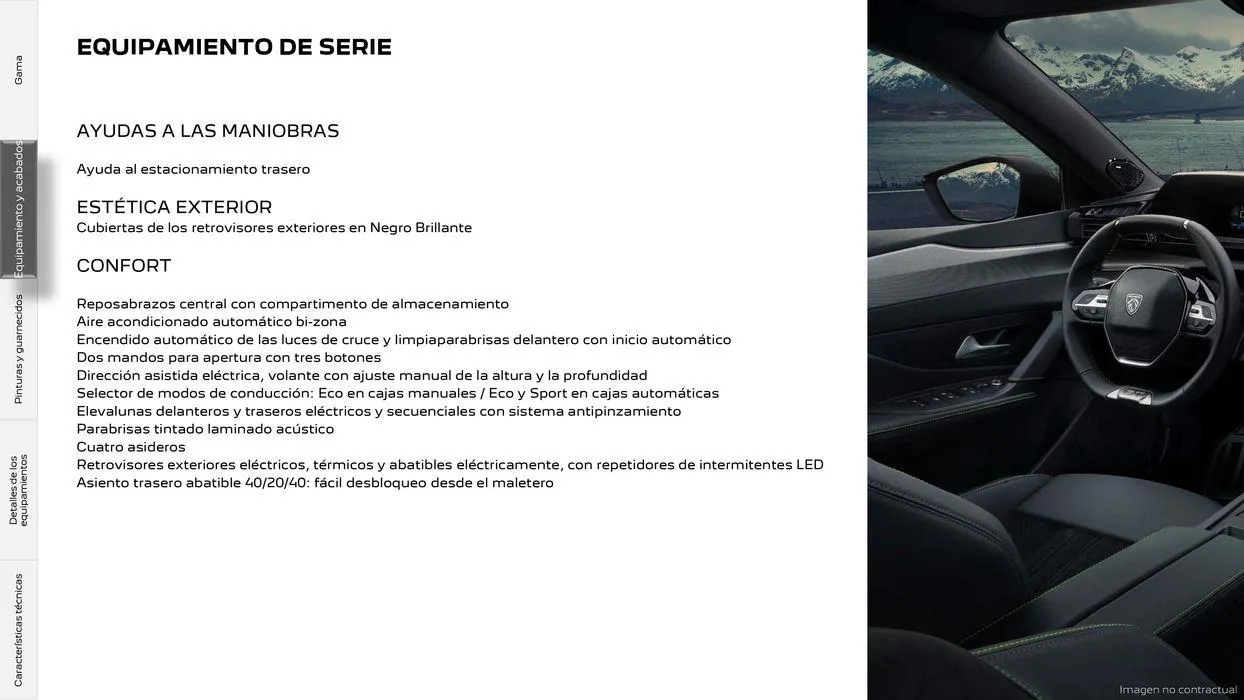 Gama

Equipamiento y acabados

Pinturas y guarnecidos

Detalles de los equipamientos

Características técnicas

EQUIPAMIENTO DE SERIE

AYUDAS A LAS MANIOBRAS

Ayuda al estacionamiento trasero

ESTÉTICA EXTERIOR
Cubiertas de los retrovisores exteriores en Negro Brillante

CONFORT

Reposabrazos central con compartimento de almacenamiento
Aire acondicionado automático bi-zona
Encendido automático de las luces de cruce y limpiaparabrisas delantero con inicio automático
Dos mandos para apertura con tres botones
Dirección asistida eléctrica, volante con ajuste manual de la altura y la profundidad
Selector de modos de conducción: Eco en cajas manuales / Eco y Sport en cajas automáticas
Elevalunas delanteros y traseros eléctricos y secuenciales con sistema antipinzamiento
Parabrisas tintado laminado acústico
Cuatro asideros
Retrovisores exteriores eléctricos, térmicos y abatibles eléctricamente, con repetidores de intermitentes LED
Asiento trasero abatible 40/20/40: fácil desbloqueo desde el maletero

Imagen no contractual